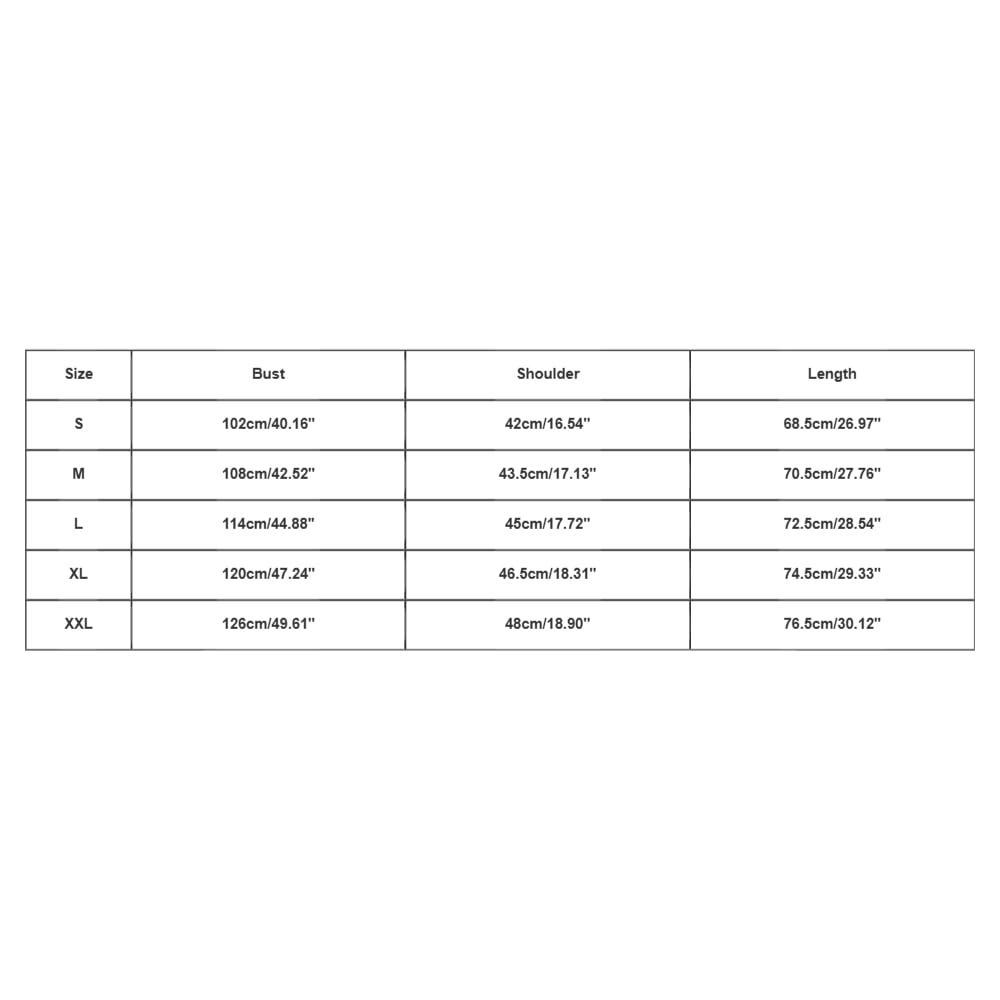 | Size | Bust | Shoulder | Length |
|---|---|---|---|
| S | 102cm/40.16'' | 42cm/16.54'' | 68.5cm/26.97'' |
| M | 108cm/42.52'' | 43.5cm/17.13'' | 70.5cm/27.76'' |
| L | 114cm/44.88'' | 45cm/17.72'' | 72.5cm/28.54'' |
| XL | 120cm/47.24'' | 46.5cm/18.31'' | 74.5cm/29.33'' |
| XXL | 126cm/49.61'' | 48cm/18.90'' | 76.5cm/30.12'' |